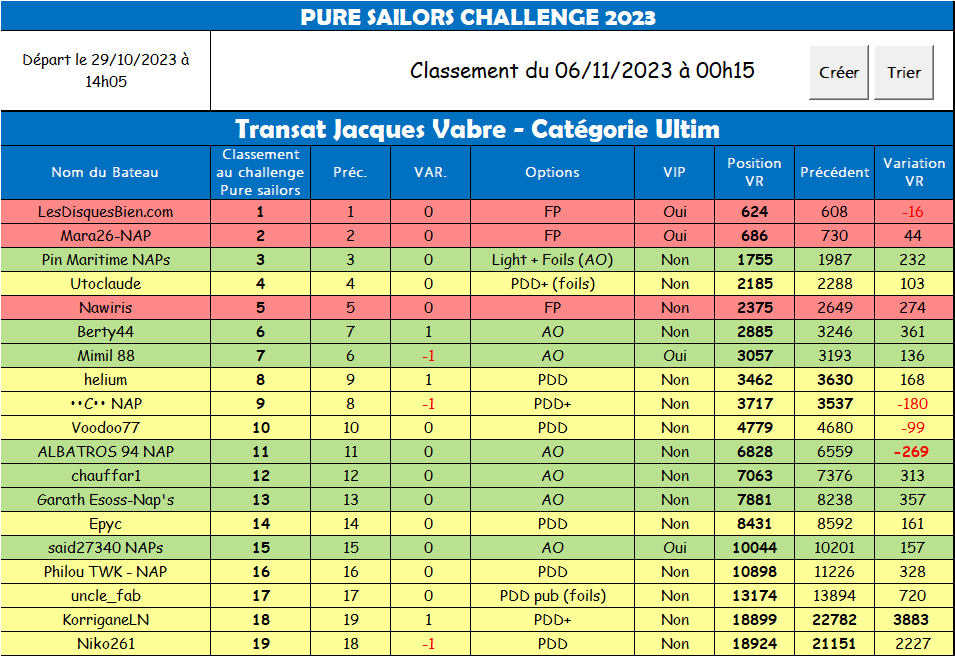 PURE SAILORS CHALLENGE 2023

Départ le 29/10/2023 à 14h05

Classement du 06/11/2023 à 00h15

Créer

Trier

Transat Jacques Vabre - Catégorie Ultim

| Nom du Bateau | Classement au challenge Pure sailors | Préc. | VAR. | Options | VIP | Position VR | Précédent | Variation VR |
|---|---|---|---|---|---|---|---|---|
| LesDisquesBien.com | 1 | 1 | 0 | FP | Oui | 624 | 608 | -16 |
| Mara26-NAP | 2 | 2 | 0 | FP | Oui | 686 | 730 | 44 |
| Pin Maritime NAPs | 3 | 3 | 0 | Light + Foils (AO) | Non | 1755 | 1987 | 232 |
| Utoclaude | 4 | 4 | 0 | PDD+ (foils) | Non | 2185 | 2288 | 103 |
| Nawiris | 5 | 5 | 0 | FP | Non | 2375 | 2649 | 274 |
| Berty44 | 6 | 7 | 1 | AO | Non | 2885 | 3246 | 361 |
| Mimil 88 | 7 | 6 | -1 | AO | Oui | 3057 | 3193 | 136 |
| helium | 8 | 9 | 1 | PDD | Non | 3462 | 3630 | 168 |
| ••C•• NAP | 9 | 8 | -1 | PDD+ | Non | 3717 | 3537 | -180 |
| Voodoo77 | 10 | 10 | 0 | PDD | Non | 4779 | 4680 | -99 |
| ALBATROS 94 NAP | 11 | 11 | 0 | AO | Non | 6828 | 6559 | -269 |
| chauffar1 | 12 | 12 | 0 | AO | Non | 7063 | 7376 | 313 |
| Garath Esoss-Nap's | 13 | 13 | 0 | AO | Non | 7881 | 8238 | 357 |
| Epyc | 14 | 14 | 0 | PDD | Non | 8431 | 8592 | 161 |
| said27340 NAPs | 15 | 15 | 0 | AO | Oui | 10044 | 10201 | 157 |
| Philou TWK - NAP | 16 | 16 | 0 | PDD | Non | 10898 | 11226 | 328 |
| uncle_fab | 17 | 17 | 0 | PDD pub (foils) | Non | 13174 | 13894 | 720 |
| KorriganeLN | 18 | 19 | 1 | PDD+ | Non | 18899 | 22782 | 3883 |
| Niko261 | 19 | 18 | -1 | PDD | Non | 18924 | 21151 | 2227 |